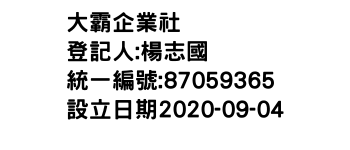 大霸企業社
登記人:楊志國
統一編號:87059365
設立日期2020-09-04